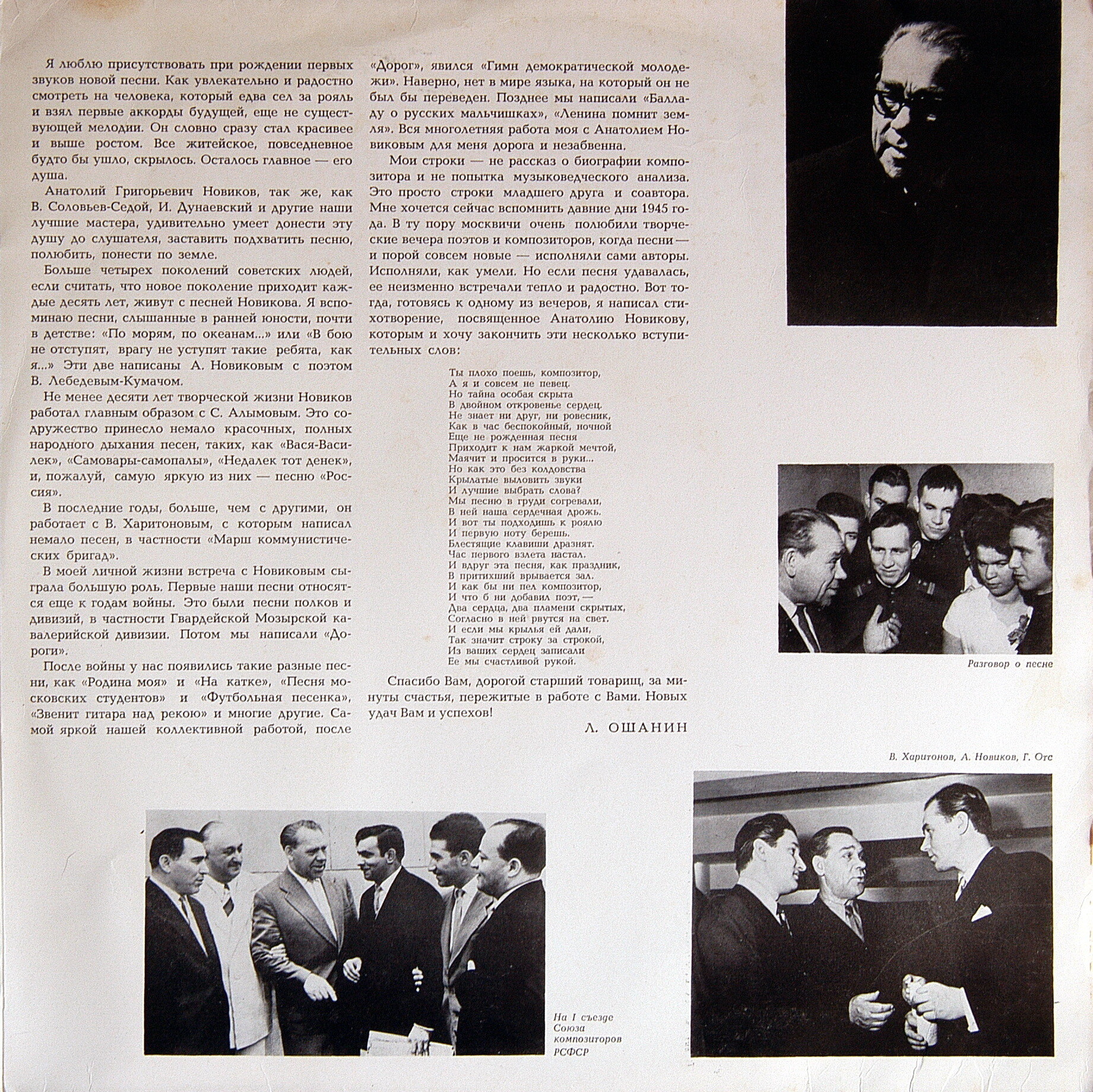 Я люблю присутствовать при рождении первых звуков новой песни. Как увлекательно и радостно смотреть на человека, который едва сел за рояль и взял первые аккорды будущей, еще не существующей мелодии. Он словно сразу стал красивее и выше ростом. Все житейское, повседневное будто бы ушло, скрылось. Осталось главное — его душа.

Анатолий Григорьевич Новиков, так же, как В. Соловьев-Седой, И. Дунаевский и другие наши лучшие мастера, удивительно умеет донести эту душу до слушателя, заставить подхватить песню, полюбить, понести по земле.

Больше четырех поколений советских людей, если считать, что новое поколение приходит каждые десять лет, живут с песней Новикова. Я вспоминаю песни, слышанные в ранней юности, почти в детстве: «По морям, по океанам...» или «В бою не отступят, врагу не уступят такие ребята, как я...» Эти две написаны А. Новиковым с поэтом В. Лебедевым-Кумачом.

Не менее десяти лет творческой жизни Новиков работал главным образом с С. Алымовым. Это содружество принесло немало красочных, полных народного дыхания песен, таких, как «Вася-Василек», «Самовары-самопалы», «Недалек тот денек», и, пожалуй, самую яркую из них — песню «Россия».

В последние годы, больше, чем с другими, он работает с В. Харитоновым, с которым написал немало песен, в частности «Марш коммунистических бригад».

В моей личной жизни встреча с Новиковым сыграла большую роль. Первые наши песни относятся еще к годам войны. Это были песни полков и дивизий, в частности Гвардейской Мозырской кавалерийской дивизии. Потом мы написали «Дороги».

После войны у нас появились такие разные песни, как «Родина моя» и «На катке», «Песня московских студентов» и «Футбольная песенка», «Звенит гитара над рекою» и многие другие. Самой яркой нашей коллективной работой, после «Дорог», явился «Гимн демократической молодежи». Наверно, нет в мире языка, на который он не был бы переведен. Позднее мы написали «Балладу о русских мальчишках», «Ленина помнит земля». Вся многолетняя работа моя с Анатолием Новиковым для меня дорога и незабвенна.

Мои строки — не рассказ о биографии композитора и не попытка музыковедческого анализа. Это просто строки младшего друга и соавтора. Мне хочется сейчас вспомнить давние дни 1945 года. В ту пору москвичи очень полюбили творческие вечера поэтов и композиторов, когда песни — и порой совсем новые — исполняли сами авторы. Исполняли, как умели. Но если песня удавалась, ее неизменно встречали тепло и радостно. Вот тогда, готовясь к одному из вечеров, я написал стихотворение, посвященное Анатолию Новикову, которым и хочу закончить эти несколько вступительных слов:

Ты плохо поешь, композитор,
А я и совсем не певец.
Но тайна особая скрыта
В двойном откровенье сердец.
Не знает ни друг, ни ровесник,
Как в час беспокойный, ночной
Еще не рожденная песня
Приходит к нам жаркой мечтой,
Маячит и просится в руки...
Но как это без колдовства
Крылатые выловить звуки
И лучшие выбрать слова?
Мы песню в груди согревали,
В ней наша сердечная дрожь.
И вот ты подходишь к роялю
И первую ноту берешь.
Блестящие клавиши дразнят.
Час первого взлета настал.
И вдруг эта песня, как праздник,
В притихший врывается зал.
И как бы ни пел композитор,
И что б ни добавил поэт, —
Два сердца, два пламени скрытых,
Согласно в ней рвутся на свет.
И если мы крылья ей дали,
Так значит строку за строкой,
Из ваших сердец записали
Ее мы счастливой рукой.

Спасибо Вам, дорогой старший товарищ, за минуты счастья, пережитые в работе с Вами. Новых удач Вам и успехов!

Л. ОШАНИН

Разговор о песне

В. Харитонов, А. Новиков, Г. Отс

На I съезде Союза композиторов РСФСР